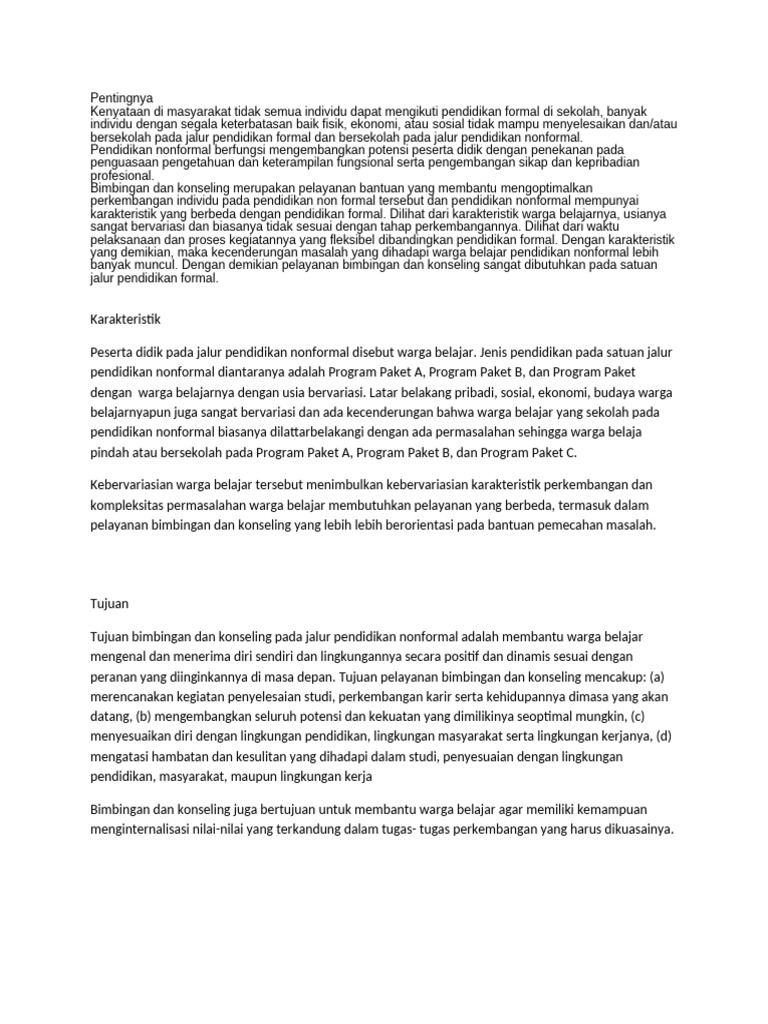 Pentingnya
Kenyataan di masyarakat tidak semua individu dapat mengikuti pendidikan formal di sekolah, banyak individu dengan segala keterbatasan baik fisik, ekonomi, atau sosial tidak mampu menyelesaikan dan/atau bersekolah pada jalur pendidikan formal dan bersekolah pada jalur pendidikan nonformal.
Pendidikan nonformal berfungsi mengembangkan potensi peserta didik dengan penekanan pada penguasaan pengetahuan dan keterampilan fungsional serta pengembangan sikap dan kepribadian profesional.
Bimbingan dan konseling merupakan pelayanan bantuan yang membantu mengoptimalkan perkembangan individu pada pendidikan non formal tersebut dan pendidikan nonformal mempunyai karakteristik yang berbeda dengan pendidikan formal. Dilihat dari karakteristik warga belajarnya, usianya sangat bervariasi dan biasanya tidak sesuai dengan tahap perkembangannya. Dilihat dari waktu pelaksanaan dan proses kegiatannya yang fleksibel dibandingkan pendidikan formal. Dengan karakteristik yang demikian, maka kecenderungan masalah yang dihadapi warga belajar pendidikan nonformal lebih banyak muncul. Dengan demikian pelayanan bimbingan dan konseling sangat dibutuhkan pada satuan jalur pendidikan formal.

Karakteristik

Peserta didik pada jalur pendidikan nonformal disebut warga belajar. Jenis pendidikan pada satuan jalur pendidikan nonformal diantaranya adalah Program Paket A, Program Paket B, dan Program Paket dengan warga belajarnya dengan usia bervariasi. Latar belakang pribadi, sosial, ekonomi, budaya warga belajarnyapun juga sangat bervariasi dan ada kecenderungan bahwa warga belajar yang sekolah pada pendidikan nonformal biasanya dilattarbelakangi dengan ada permasalahan sehingga warga belaja pindah atau bersekolah pada Program Paket A, Program Paket B, dan Program Paket C.

Kebervariasian warga belajar tersebut menimbulkan kebervariasian karakteristik perkembangan dan kompleksitas permasalahan warga belajar membutuhkan pelayanan yang berbeda, termasuk dalam pelayanan bimbingan dan konseling yang lebih lebih berorientasi pada bantuan pemecahan masalah.

Tujuan

Tujuan bimbingan dan konseling pada jalur pendidikan nonformal adalah membantu warga belajar mengenal dan menerima diri sendiri dan lingkungannya secara positif dan dinamis sesuai dengan peranan yang diinginkannya di masa depan. Tujuan pelayanan bimbingan dan konseling mencakup: (a) merencanakan kegiatan penyelesaian studi, perkembangan karir serta kehidupannya dimasa yang akan datang, (b) mengembangkan seluruh potensi dan kekuatan yang dimilikinya seoptimal mungkin, (c) menyesuaikan diri dengan lingkungan pendidikan, lingkungan masyarakat serta lingkungan kerjanya, (d) mengatasi hambatan dan kesulitan yang dihadapi dalam studi, penyesuaian dengan lingkungan pendidikan, masyarakat, maupun lingkungan kerja

Bimbingan dan konseling juga bertujuan untuk membantu warga belajar agar memiliki kemampuan menginternalisasi nilai-nilai yang terkandung dalam tugas- tugas perkembangan yang harus dikuasainya.